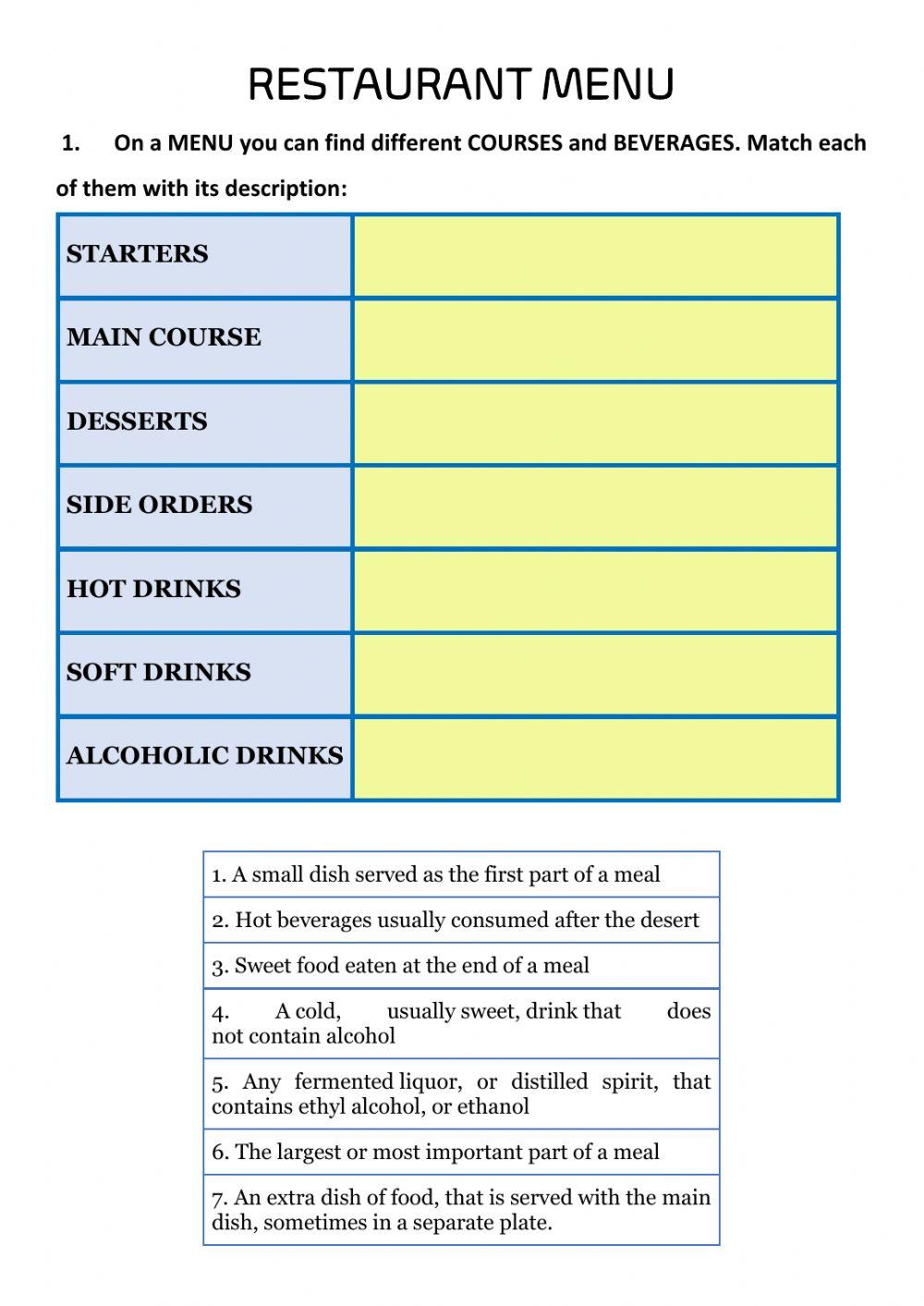 RESTAURANT MENU

1. On a MENU you can find different COURSES and BEVERAGES. Match each of them with its description:

| STARTERS | |
|---|---|
| MAIN COURSE | |
| DESSERTS | |
| SIDE ORDERS | |
| HOT DRINKS | |
| SOFT DRINKS | |
| ALCOHOLIC DRINKS | |

| 1. A small dish served as the first part of a meal |
|---|
| 2. Hot beverages usually consumed after the desert |
| 3. Sweet food eaten at the end of a meal |
| 4. A cold, usually sweet, drink that does not contain alcohol |
| 5. Any fermented liquor, or distilled spirit, that contains ethyl alcohol, or ethanol |
| 6. The largest or most important part of a meal |
| 7. An extra dish of food, that is served with the main dish, sometimes in a separate plate. |